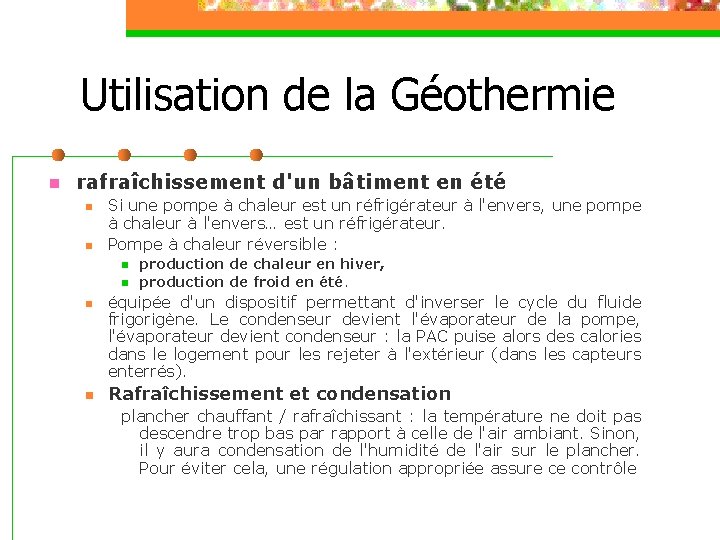 Utilisation de la Géothermie

• rafraîchissement d'un bâtiment en été
• Si une pompe à chaleur est un réfrigérateur à l'envers, une pompe à chaleur à l'envers… est un réfrigérateur.
• Pompe à chaleur réversible :
• production de chaleur en hiver,
• production de froid en été.
• équipée d'un dispositif permettant d'inverser le cycle du fluide frigorigène. Le condenseur devient l'évaporateur de la pompe, l'évaporateur devient condenseur : la PAC puise alors des calories dans le logement pour les rejeter à l'extérieur (dans les capteurs enterrés).
• Rafraîchissement et condensation

plancher chauffant / rafraîchissant : la température ne doit pas descendre trop bas par rapport à celle de l'air ambiant. Sinon, il y aura condensation de l'humidité de l'air sur le plancher. Pour éviter cela, une régulation appropriée assure ce contrôle